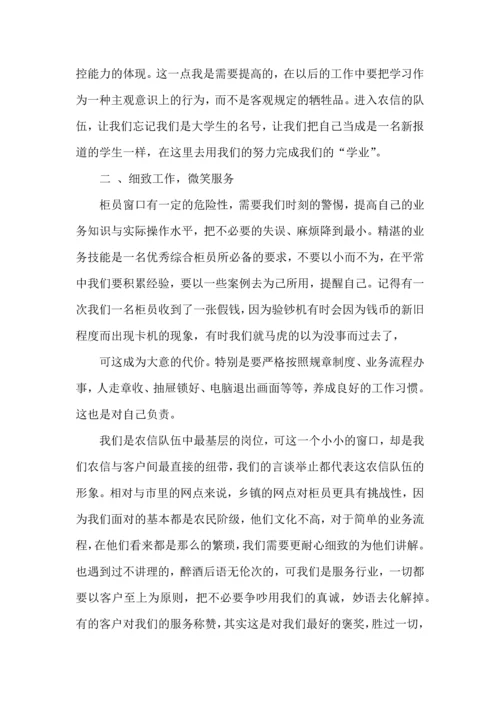 控能力的体现。这一点我是需要提高的，在以后的工作中要把学习作为一种主观意识上的行为，而不是客观规定的牺牲品。进入农信的队伍，让我们忘记我们是大学生的名号，让我们把自己当成是一名新报道的学生一样，在这里去用我们的努力完成我们的“学业”。

二 、细致工作，微笑服务

柜员窗口有一定的危险性，需要我们时刻的警惕，提高自己的业务知识与实际操作水平，把不必要的失误、麻烦降到最小。精湛的业务技能是一名优秀综合柜员所必备的要求，不要以小而不为，在平常中我们要积累经验，要以一些案例去为己所用，提醒自己。记得有一次我们一名柜员收到了一张假钱，因为验钞机有时会因为钱币的新旧程度而出现卡机的现象，有时我们就马虎的以为没事而过去了，

可这成为大意的代价。特别是要严格按照规章制度、业务流程办事，人走章收、抽屉锁好、电脑退出画面等等，养成良好的工作习惯。这也是对自己负责。

我们是农信队伍中最基层的岗位，可这一个小小的窗口，却是我们农信与客户间最直接的纽带，我们的言谈举止都代表这农信队伍的形象。相对与市里的网点来说，乡镇的网点对柜员更具有挑战性，因为我们面对的基本都是农民阶级，他们文化不高，对于简单的业务流程，在他们看来都是那么的繁琐，我们需要更耐心细致的为他们讲解。也遇到过不讲理的，醉酒后语无伦次的，可我们是服务行业，一切都要以客户至上为原则，把不必要争吵用我们的真诚，妙语去化解掉。有的客户对我们的服务称赞，其实这是对我们最好的褒奖，胜过一切，